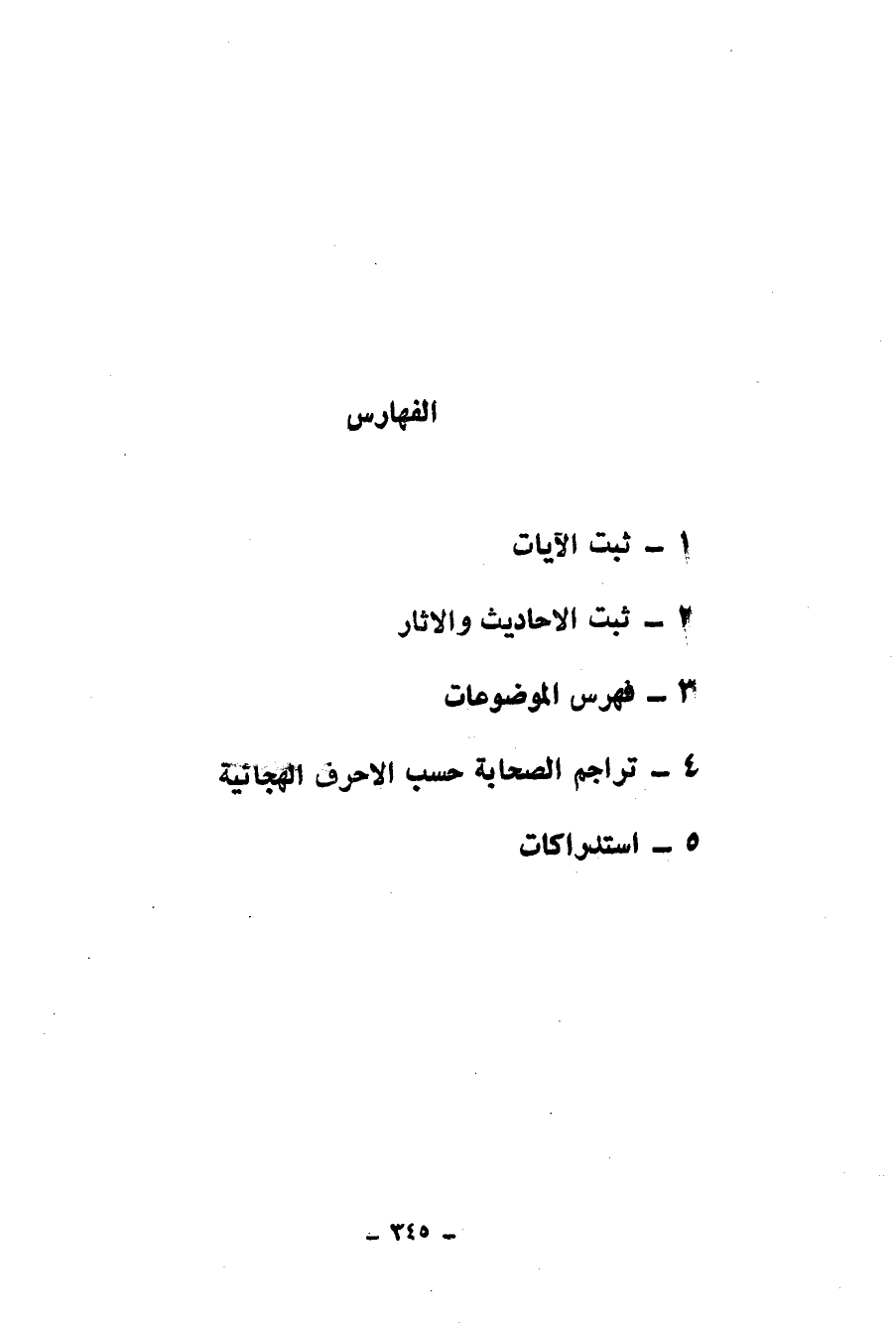 الفهارس

١ ـ ثبت الآيات

٢ ـ ثبت الاحاديث والاثار

٣ ـ فهرس الموضوعات

٤ ـ تراجم الصحابة حسب الاحرف الهجائية

٥ ـ استدراكات

ـ ٣٤٥ ـ